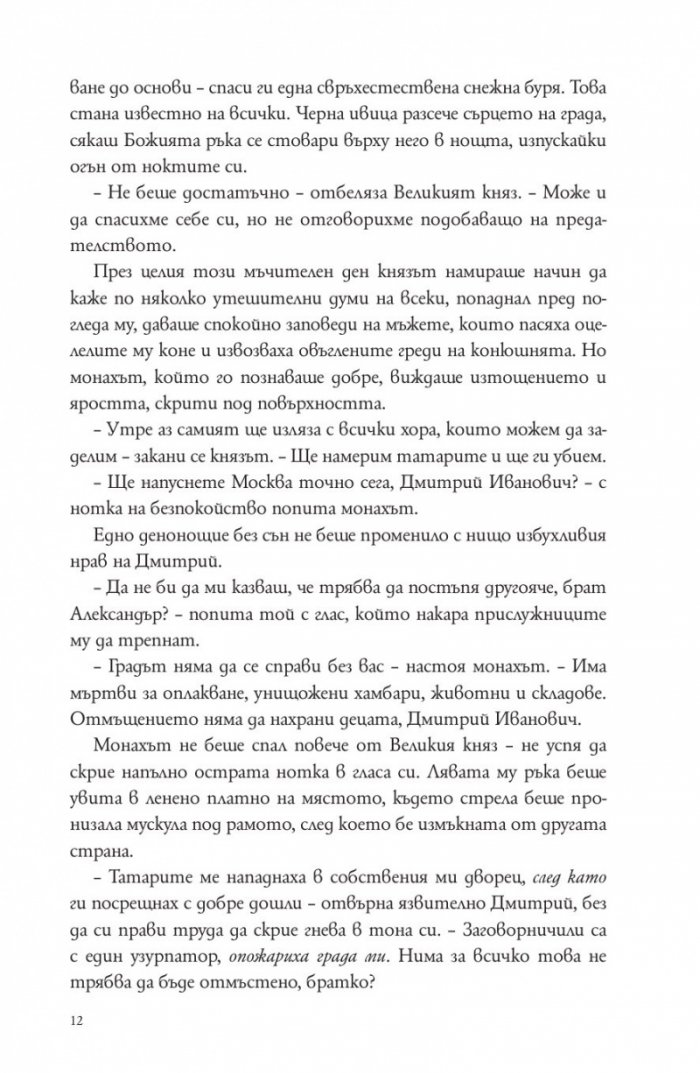 ване до основи – спаси ги една свръхестествена снежна буря. Това стана известно на всички. Черна ивица разсече сърцето на града, сякаш Божията ръка се стовари върху него в нощта, изпускайки огън от ноктите си.

– Не беше достатъчно – отбеляза Великият княз. – Може и да спасихме себе си, но не отговорихме подобаващо на предателството.

През целия този мъчителен ден князът намираше начин да каже по няколко утешителни думи на всеки, попаднал пред погледа му, даваше спокойно заповеди на мъжете, които пасяха оцелелите му коне и извозваха овъглените греди на конюшнята. Но монахът, който го познаваше добре, виждаше изтощението и яростта, скрити под повърхността.

– Утре аз самият ще изляза с всички хора, които можем да заделим – закани се князът. – Ще намерим татарите и ще ги убием.

– Ще напуснете Москва точно сега, Дмитрий Иванович? – с нотка на безпокойство попита монахът.

Едно денонощие без сън не беше променило с нищо избухливия нрав на Дмитрий.

– Да не би да ми казваш, че трябва да постъпя другояче, брат Александър? – попита той с глас, който накара прислужниците му да трепнат.

– Градът няма да се справи без вас – настоя монахът. – Има мъртви за оплакване, унищожени хамбари, животни и складове. Отмъщението няма да нахрани децата, Дмитрий Иванович.

Монахът не беше спал повече от Великия княз – не успя да скрие напълно острата нотка в гласа си. Лявата му ръка беше увита в ленено платно на мястото, където стрела беше пронизала мускула под рамото, след което бе измъкната от другата страна.

– Татарите ме нападнаха в собствения ми дворец, след като ги посрещнах с добре дошли – отвърна язвително Дмитрий, без да си прави труда да скрие гнева в тона си. – Заговорничили са с един узурпатор, опожариха града ми. Нима за всичко това не трябва да бъде отмъстено, братко?

12